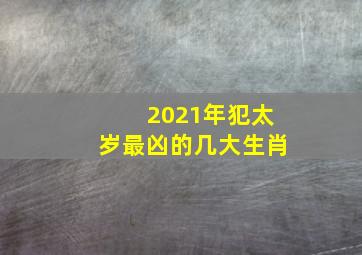 2021年犯太岁最凶的几大生肖